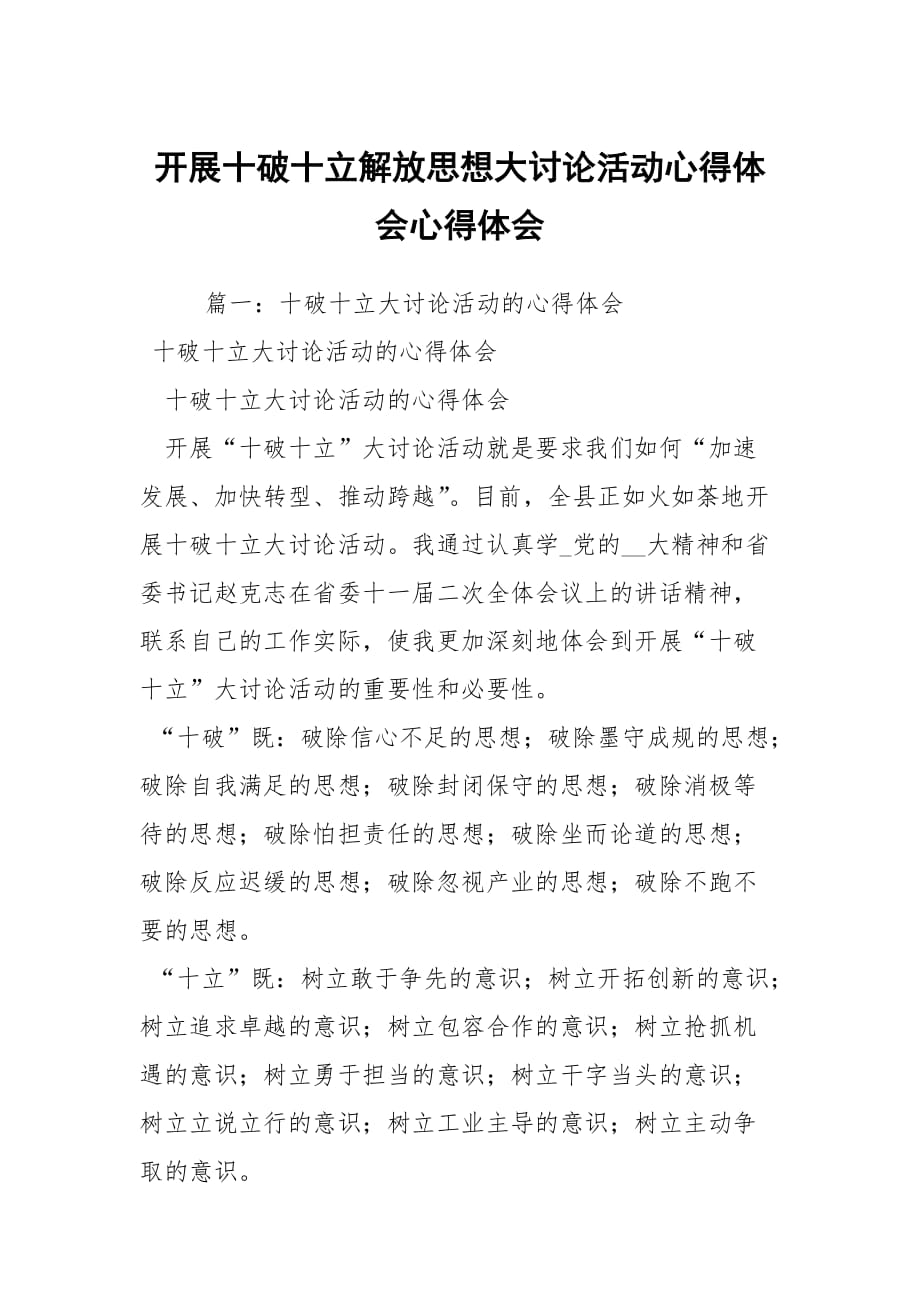 开展十破十立解放思想大讨论活动心得体会心得体会

篇一：十破十立大讨论活动的心得体会

十破十立大讨论活动的心得体会

十破十立大讨论活动的心得体会

开展“十破十立”大讨论活动就是要求我们如何“加速发展、加快转型、推动跨越”。目前，全县正如火如荼地开展十破十立大讨论活动。我通过认真学_党的__大精神和省委书记赵克志在省委十一届二次全体会议上的讲话精神，联系自己的工作实际，使我更加深刻地体会到开展“十破十立”大讨论活动的重要性和必要性。

“十破”既：破除信心不足的思想；破除墨守成规的思想；破除自我满足的思想；破除封闭保守的思想；破除消极等待的思想；破除怕担责任的思想；破除坐而论道的思想；破除反应迟缓的思想；破除忽视产业的思想；破除不跑不要的思想。

“十立”既：树立敢于争先的意识；树立开拓创新的意识；树立追求卓越的意识；树立包容合作的意识；树立抢抓机遇的意识；树立勇于担当的意识；树立干字当头的意识；树立立说立行的意识；树立工业主导的意识；树立主动争取的意识。